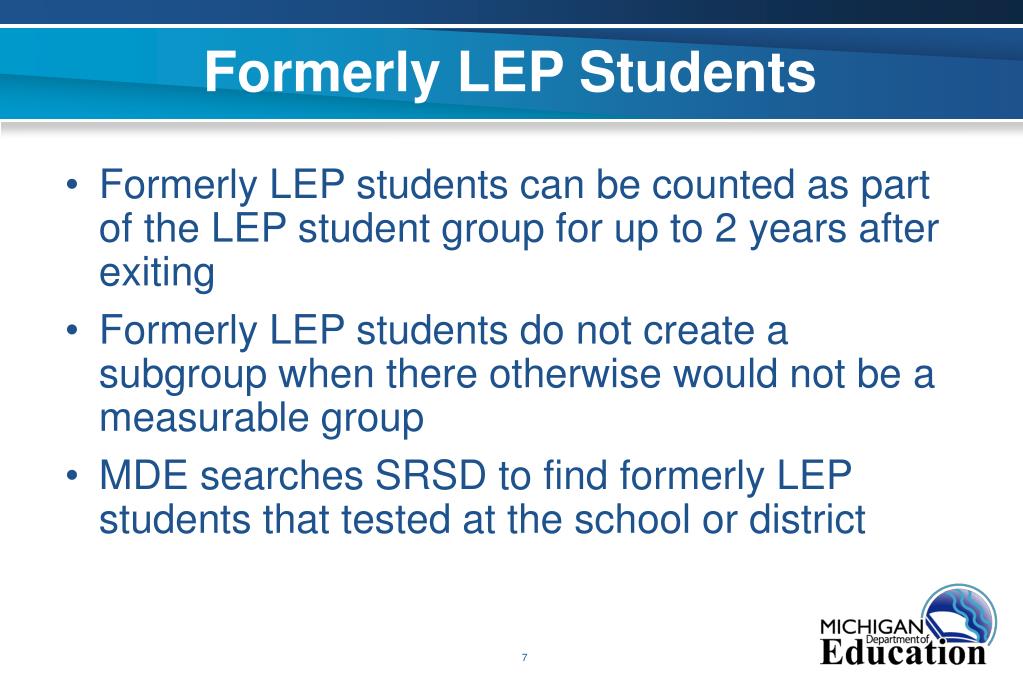 Formerly LEP Students

• Formerly LEP students can be counted as part of the LEP student group for up to 2 years after exiting

• Formerly LEP students do not create a subgroup when there otherwise would not be a measurable group

• MDE searches SRSD to find formerly LEP students that tested at the school or district

7

MICHIGAN Department of Education